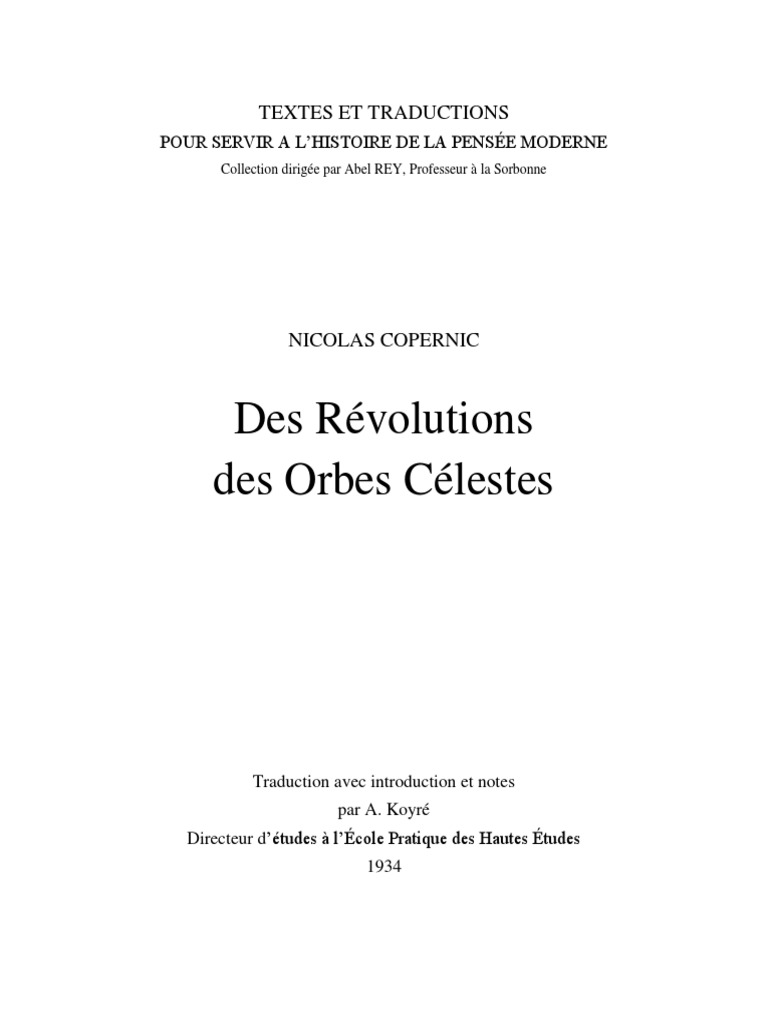 TEXTES ET TRADUCTIONS
POUR SERVIR A L'HISTOIRE DE LA PENSÉE MODERNE
Collection dirigée par Abel REY, Professeur à la Sorbonne

NICOLAS COPERNIC

Des Révolutions
des Orbes Célestes

Traduction avec introduction et notes
par A. Koyré
Directeur d'études à l'École Pratique des Hautes Études
1934